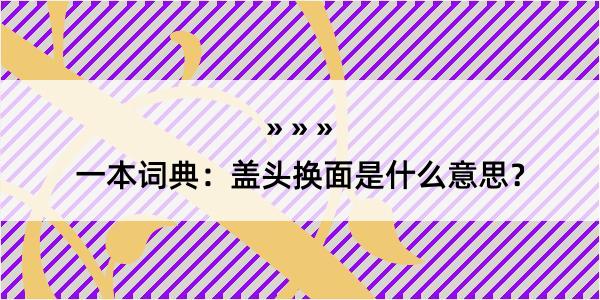 » » »

一本词典：盖头换面是什么意思？